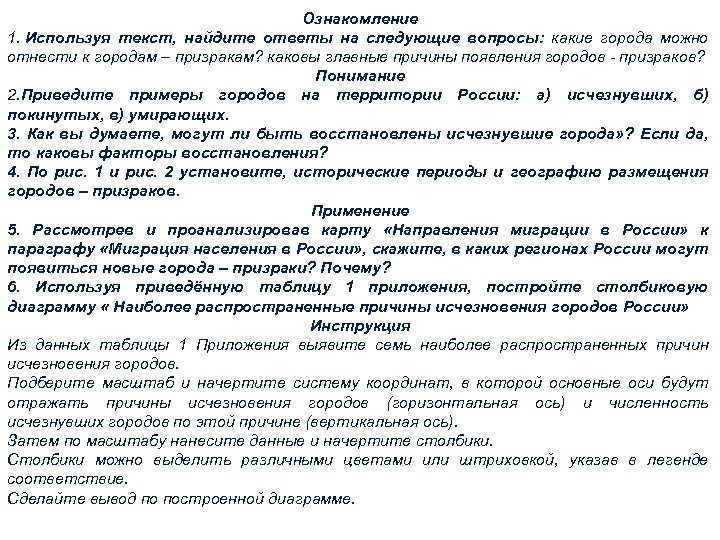 Ознакомление
1. Используя текст, найдите ответы на следующие вопросы: какие города можно отнести к городам – призракам? каковы главные причины появления городов - призраков?
Понимание
2.Приведите примеры городов на территории России: а) исчезнувших, б) покинутых, в) умирающих.
3. Как вы думаете, могут ли быть восстановлены исчезнувшие города»? Если да, то каковы факторы восстановления?
4. По рис. 1 и рис. 2 установите, исторические периоды и географию размещения городов – призраков.
Применение
5. Рассмотрев и проанализировав карту «Направления миграции в России» к параграфу «Миграция населения в России», скажите, в каких регионах России могут появиться новые города – призраки? Почему?
6. Используя приведённую таблицу 1 приложения, постройте столбиковую диаграмму « Наиболее распространенные причины исчезновения городов России»
Инструкция
Из данных таблицы 1 Приложения выявите семь наиболее распространенных причин исчезновения городов.
Подберите масштаб и начертите систему координат, в которой основные оси будут отражать причины исчезновения городов (горизонтальная ось) и численность исчезнувших городов по этой причине (вертикальная ось).
Затем по масштабу нанесите данные и начертите столбики.
Столбики можно выделить различными цветами или штриховкой, указав в легенде соответствие.
Сделайте вывод по построенной диаграмме.